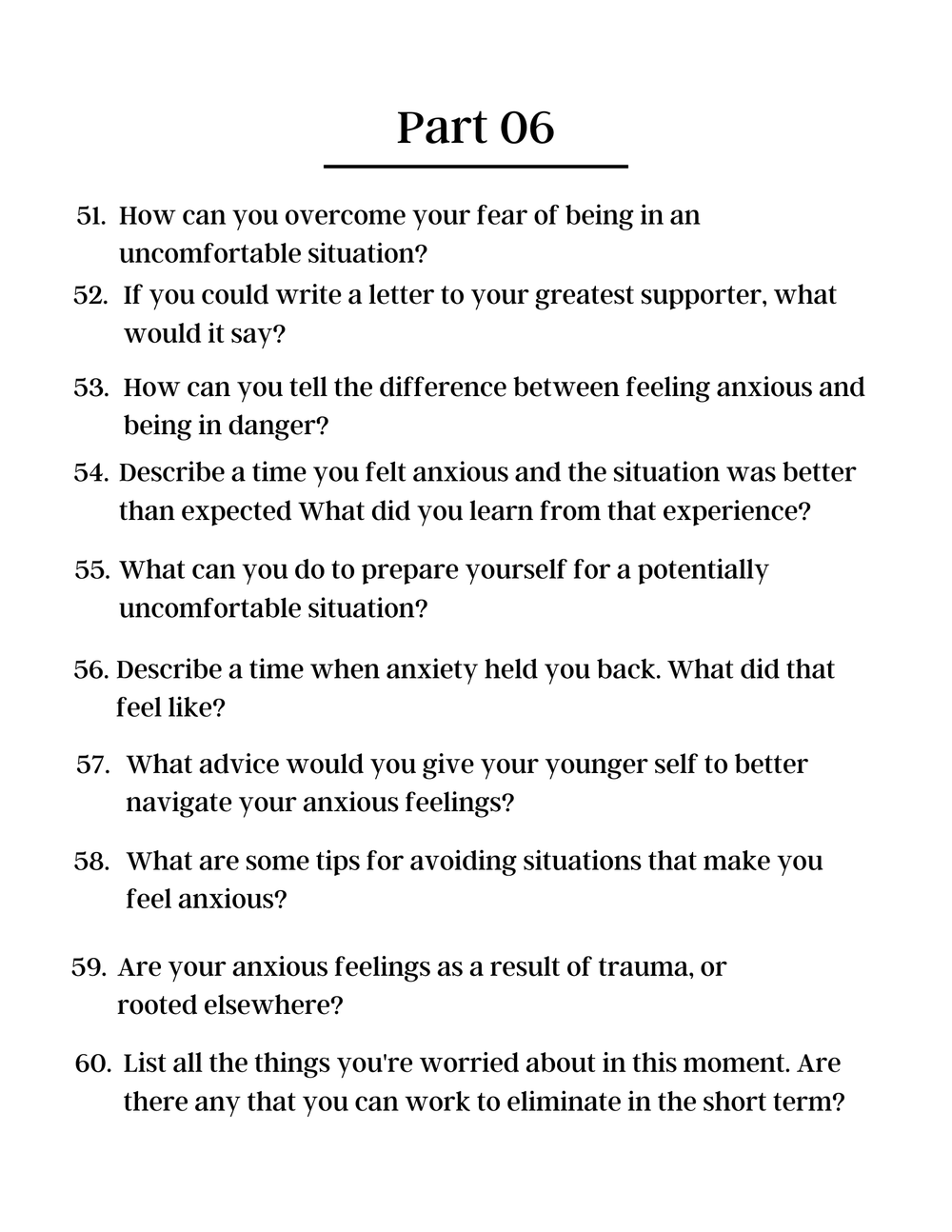 Part 06

51. How can you overcome your fear of being in an uncomfortable situation?

52. If you could write a letter to your greatest supporter, what would it say?

53. How can you tell the difference between feeling anxious and being in danger?

54. Describe a time you felt anxious and the situation was better than expected What did you learn from that experience?

55. What can you do to prepare yourself for a potentially uncomfortable situation?

56. Describe a time when anxiety held you back. What did that feel like?

57. What advice would you give your younger self to better navigate your anxious feelings?

58. What are some tips for avoiding situations that make you feel anxious?

59. Are your anxious feelings as a result of trauma, or rooted elsewhere?

60. List all the things you're worried about in this moment. Are there any that you can work to eliminate in the short term?